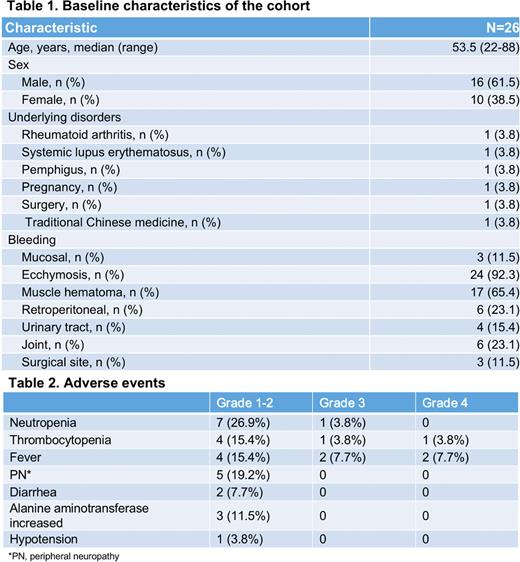 Table 1. Baseline characteristics of the cohort

| Characteristic | N=26 |
|---|---|
| Age, years, median (range) | 53.5 (22-88) |
| Sex | |
| Male, n (%) | 16 (61.5) |
| Female, n (%) | 10 (38.5) |
| Underlying disorders | |
| Rheumatoid arthritis, n (%) | 1 (3.8) |
| Systemic lupus erythematosus, n (%) | 1 (3.8) |
| Pemphigus, n (%) | 1 (3.8) |
| Pregnancy, n (%) | 1 (3.8) |
| Surgery, n (%) | 1 (3.8) |
| Traditional Chinese medicine, n (%) | 1 (3.8) |
| Bleeding | |
| Mucosal, n (%) | 3 (11.5) |
| Ecchymosis, n (%) | 24 (92.3) |
| Muscle hematoma, n (%) | 17 (65.4) |
| Retroperitoneal, n (%) | 6 (23.1) |
| Urinary tract, n (%) | 4 (15.4) |
| Joint, n (%) | 6 (23.1) |
| Surgical site, n (%) | 3 (11.5) |

Table 2. Adverse events

| | Grade 1-2 | Grade 3 | Grade 4 |
|---|---|---|---|
| Neutropenia | 7 (26.9%) | 1 (3.8%) | 0 |
| Thrombocytopenia | 4 (15.4%) | 1 (3.8%) | 1 (3.8%) |
| Fever | 4 (15.4%) | 2 (7.7%) | 2 (7.7%) |
| PN* | 5 (19.2%) | 0 | 0 |
| Diarrhea | 2 (7.7%) | 0 | 0 |
| Alanine aminotransferase increased | 3 (11.5%) | 0 | 0 |
| Hypotension | 1 (3.8%) | 0 | 0 |

*PN, peripheral neuropathy